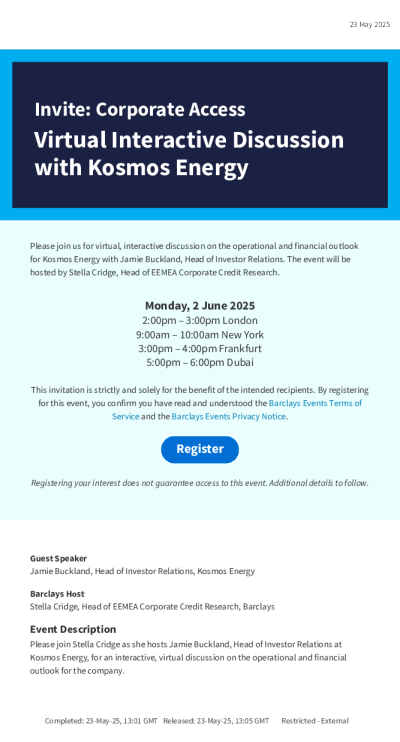 23 May 2025

Invite: Corporate Access
Virtual Interactive Discussion with Kosmos Energy

Please join us for virtual, interactive discussion on the operational and financial outlook for Kosmos Energy with Jamie Buckland, Head of Investor Relations. The event will be hosted by Stella Cridge, Head of EEMEA Corporate Credit Research.

Monday, 2 June 2025
2:00pm – 3:00pm London
9:00am – 10:00am New York
3:00pm – 4:00pm Frankfurt
5:00pm – 6:00pm Dubai

This invitation is strictly and solely for the benefit of the intended recipients. By registering for this event, you confirm you have read and understood the Barclays Events Terms of Service and the Barclays Events Privacy Notice.

Register

Registering your interest does not guarantee access to this event. Additional details to follow.

Guest Speaker
Jamie Buckland, Head of Investor Relations, Kosmos Energy

Barclays Host
Stella Cridge, Head of EEMEA Corporate Credit Research, Barclays

Event Description
Please join Stella Cridge as she hosts Jamie Buckland, Head of Investor Relations at Kosmos Energy, for an interactive, virtual discussion on the operational and financial outlook for the company.

Completed: 23-May-25, 13:01 GMT Released: 23-May-25, 13:05 GMT Restricted - External